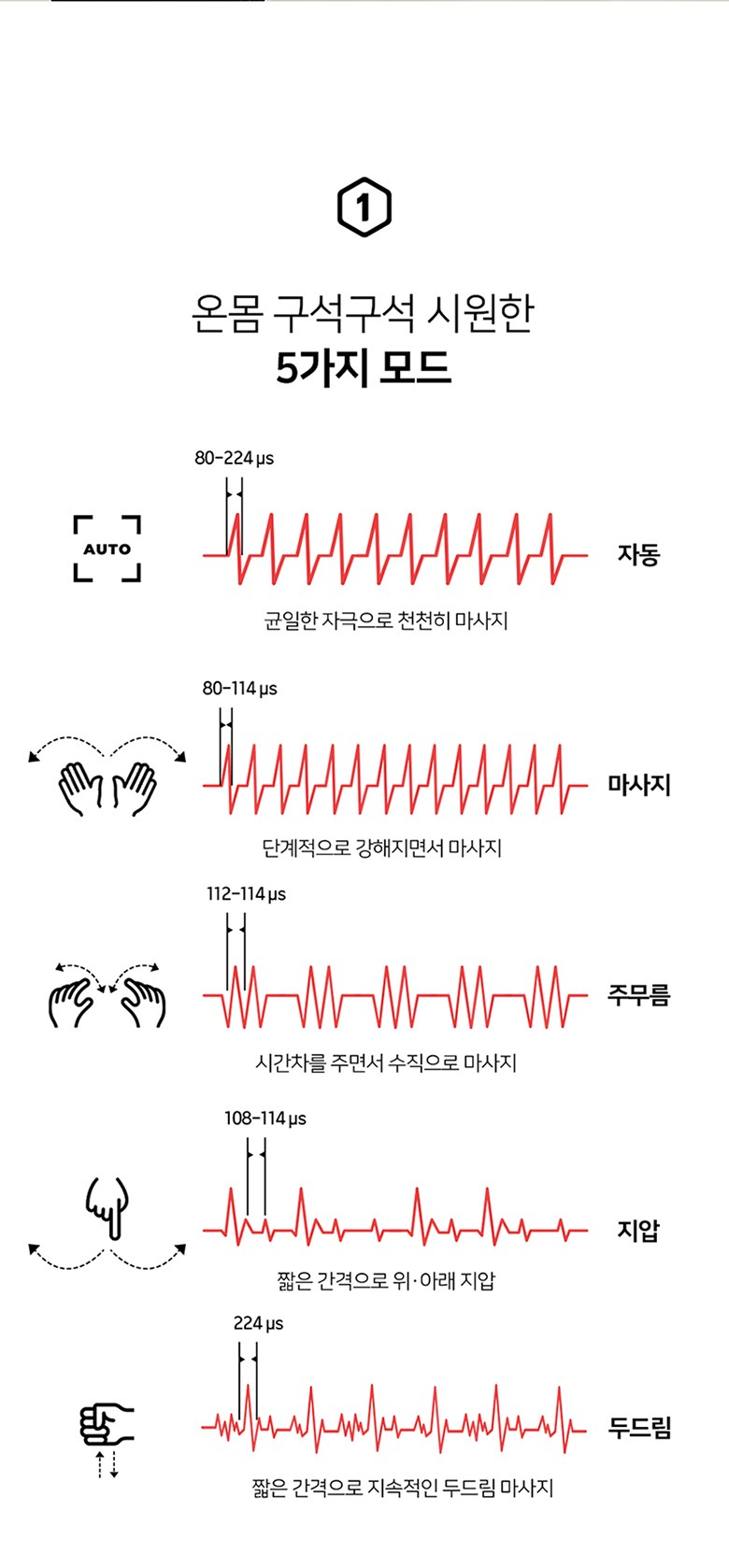 1

온몸 구석구석 시원한
5가지 모드

80-224 μs

AUTO

자동

균일한 자극으로 천천히 마사지

80-114 μs

마사지

단계적으로 강해지면서 마사지

112-114 μs

주무름

시간차를 주면서 수직으로 마사지

108-114 μs

지압

짧은 간격으로 위·아래 지압

224 μs

두드림

짧은 간격으로 지속적인 두드림 마사지